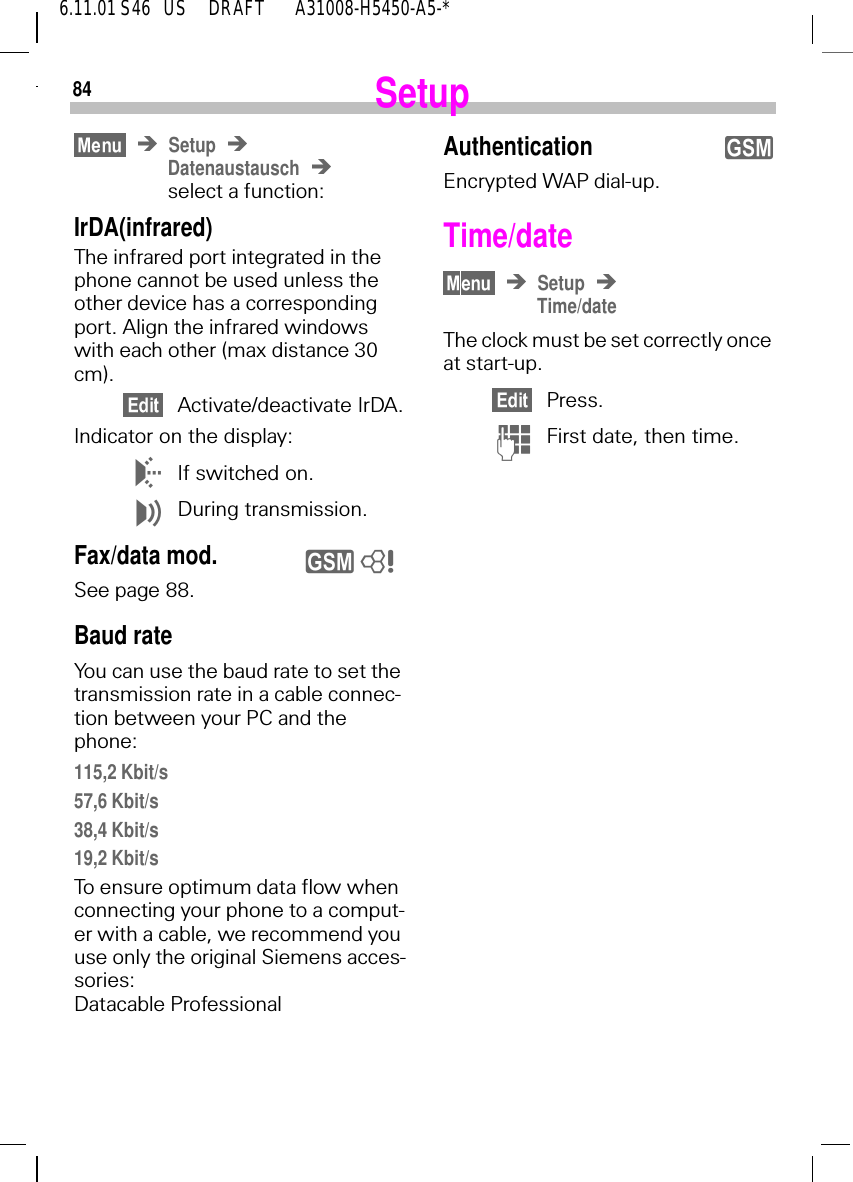 6.11.01 S46 US DRAFT A31008-H5450-A5-*

84

Setup

Menu ➔ Setup ➔ Datenaustausch ➔ select a function:

IrDA(infrared)

The infrared port integrated in the phone cannot be used unless the other device has a corresponding port. Align the infrared windows with each other (max distance 30 cm).

Edit Activate/deactivate IrDA.

Indicator on the display:

If switched on.

During transmission.

Fax/data mod. GSM

See page 88.

Baud rate

You can use the baud rate to set the transmission rate in a cable connection between your PC and the phone:

115,2 Kbit/s

57,6 Kbit/s

38,4 Kbit/s

19,2 Kbit/s

To ensure optimum data flow when connecting your phone to a computer with a cable, we recommend you use only the original Siemens accessories:
Datacable Professional

Authentication GSM

Encrypted WAP dial-up.

Time/date

Menu ➔ Setup ➔ Time/date

The clock must be set correctly once at start-up.

Edit Press.

First date, then time.